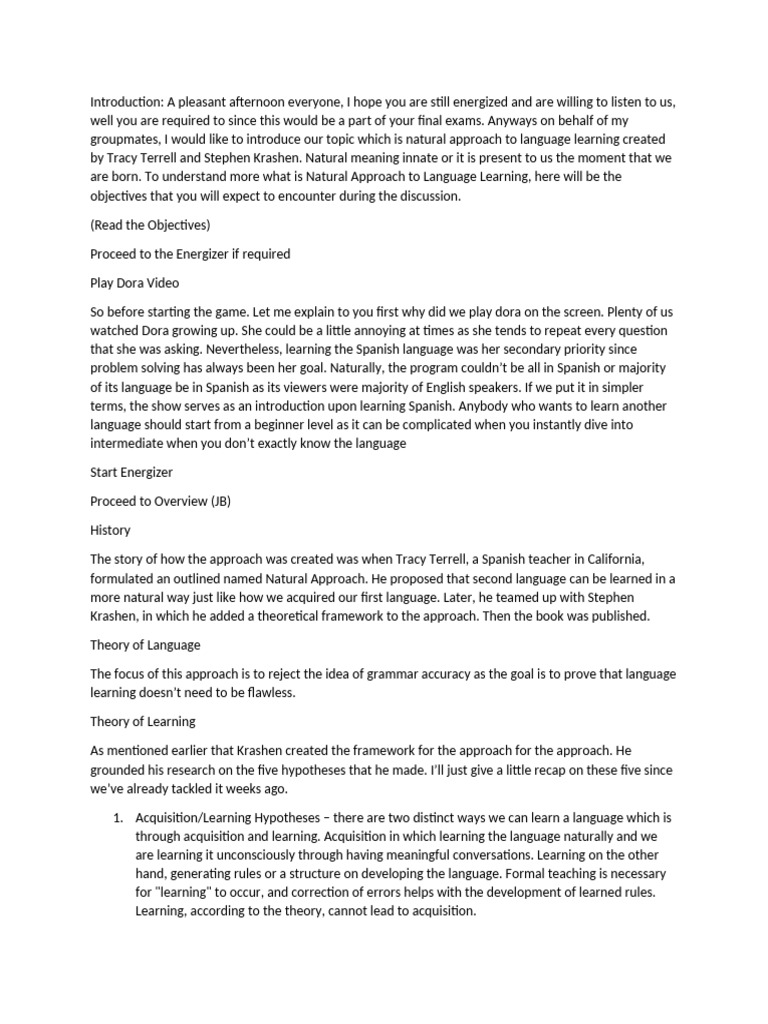 Introduction: A pleasant afternoon everyone, I hope you are still energized and are willing to listen to us, well you are required to since this would be a part of your final exams. Anyways on behalf of my groupmates, I would like to introduce our topic which is natural approach to language learning created by Tracy Terrell and Stephen Krashen. Natural meaning innate or it is present to us the moment that we are born. To understand more what is Natural Approach to Language Learning, here will be the objectives that you will expect to encounter during the discussion.

(Read the Objectives)

Proceed to the Energizer if required

Play Dora Video

So before starting the game. Let me explain to you first why did we play dora on the screen. Plenty of us watched Dora growing up. She could be a little annoying at times as she tends to repeat every question that she was asking. Nevertheless, learning the Spanish language was her secondary priority since problem solving has always been her goal. Naturally, the program couldn't be all in Spanish or majority of its language be in Spanish as its viewers were majority of English speakers. If we put it in simpler terms, the show serves as an introduction upon learning Spanish. Anybody who wants to learn another language should start from a beginner level as it can be complicated when you instantly dive into intermediate when you don't exactly know the language

Start Energizer

Proceed to Overview (JB)

History

The story of how the approach was created was when Tracy Terrell, a Spanish teacher in California, formulated an outlined named Natural Approach. He proposed that second language can be learned in a more natural way just like how we acquired our first language. Later, he teamed up with Stephen Krashen, in which he added a theoretical framework to the approach. Then the book was published.

Theory of Language

The focus of this approach is to reject the idea of grammar accuracy as the goal is to prove that language learning doesn't need to be flawless.

Theory of Learning

As mentioned earlier that Krashen created the framework for the approach for the approach. He grounded his research on the five hypotheses that he made. I'll just give a little recap on these five since we've already tackled it weeks ago.

1. Acquisition/Learning Hypotheses – there are two distinct ways we can learn a language which is through acquisition and learning. Acquisition in which learning the language naturally and we are learning it unconsciously through having meaningful conversations. Learning on the other hand, generating rules or a structure on developing the language. Formal teaching is necessary for "learning" to occur, and correction of errors helps with the development of learned rules. Learning, according to the theory, cannot lead to acquisition.